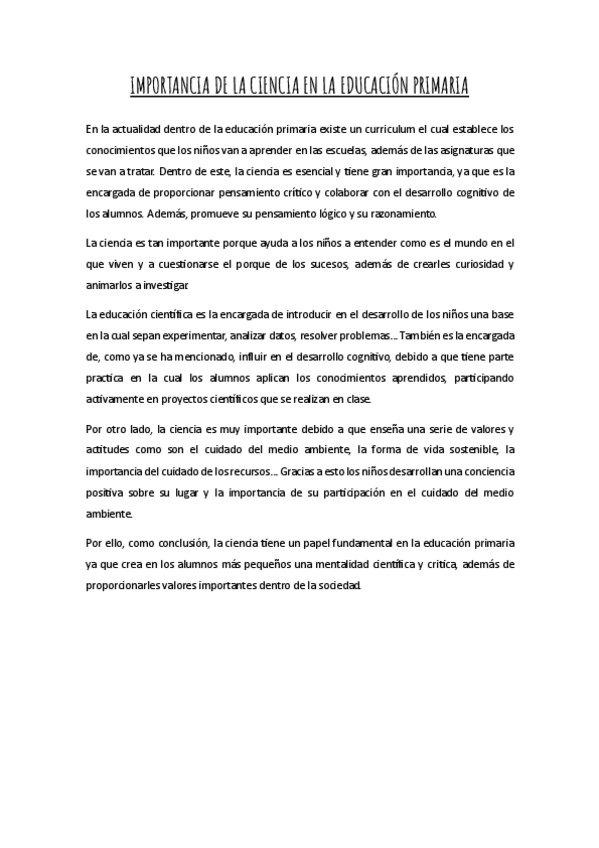 IMPORTANCIA DE LA CIENCIA EN LA EDUCACIÓN PRIMARIA

En la actualidad dentro de la educación primaria existe un curriculum el cual establece los conocimientos que los niños van a aprender en las escuelas, además de las asignaturas que se van a tratar. Dentro de este, la ciencia es esencial y tiene gran importancia, ya que es la encargada de proporcionar pensamiento crítico y colaborar con el desarrollo cognitivo de los alumnos. Además, promueve su pensamiento lógico y su razonamiento.

La ciencia es tan importante porque ayuda a los niños a entender como es el mundo en el que viven y a cuestionarse el porque de los sucesos, además de crearles curiosidad y animarlos a investigar.

La educación científica es la encargada de introducir en el desarrollo de los niños una base en la cual sepan experimentar, analizar datos, resolver problemas… También es la encargada de, como ya se ha mencionado, influir en el desarrollo cognitivo, debido a que tiene parte practica en la cual los alumnos aplican los conocimientos aprendidos, participando activamente en proyectos científicos que se realizan en clase.

Por otro lado, la ciencia es muy importante debido a que enseña una serie de valores y actitudes como son el cuidado del medio ambiente, la forma de vida sostenible, la importancia del cuidado de los recursos… Gracias a esto los niños desarrollan una conciencia positiva sobre su lugar y la importancia de su participación en el cuidado del medio ambiente.

Por ello, como conclusión, la ciencia tiene un papel fundamental en la educación primaria ya que crea en los alumnos más pequeños una mentalidad científica y critica, además de proporcionarles valores importantes dentro de la sociedad.